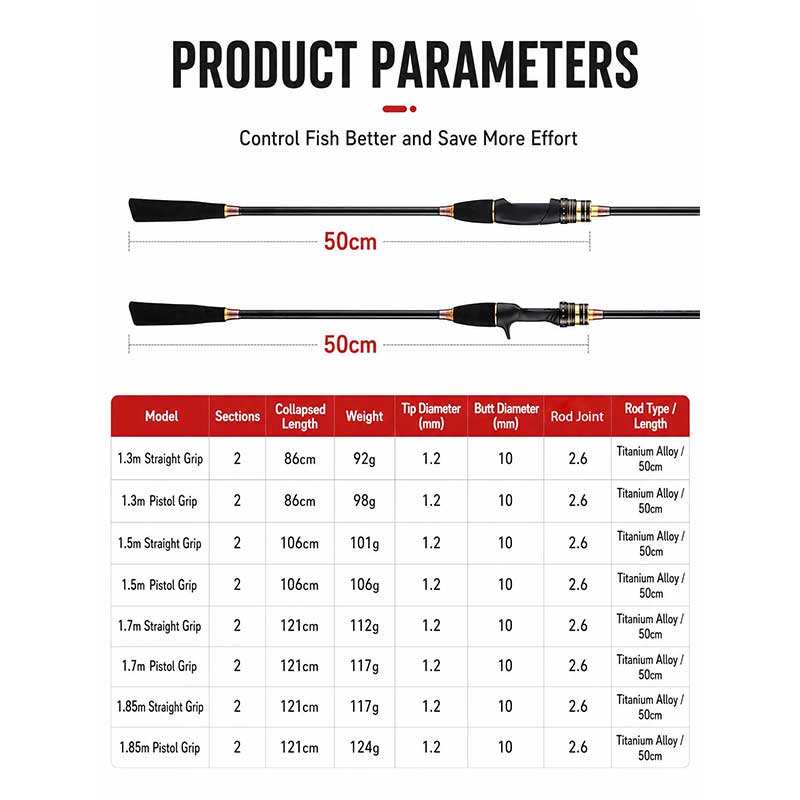 PRODUCT PARAMETERS

Control Fish Better and Save More Effort

50cm

50cm

| Model | Sections | Collapsed Length | Weight | Tip Diameter (mm) | Butt Diameter (mm) | Rod Joint | Rod Type / Length |
|---|---|---|---|---|---|---|---|
| 1.3m Straight Grip | 2 | 86cm | 92g | 1.2 | 10 | 2.6 | Titanium Alloy / 50cm |
| 1.3m Pistol Grip | 2 | 86cm | 98g | 1.2 | 10 | 2.6 | Titanium Alloy / 50cm |
| 1.5m Straight Grip | 2 | 106cm | 101g | 1.2 | 10 | 2.6 | Titanium Alloy / 50cm |
| 1.5m Pistol Grip | 2 | 106cm | 106g | 1.2 | 10 | 2.6 | Titanium Alloy / 50cm |
| 1.7m Straight Grip | 2 | 121cm | 112g | 1.2 | 10 | 2.6 | Titanium Alloy / 50cm |
| 1.7m Pistol Grip | 2 | 121cm | 117g | 1.2 | 10 | 2.6 | Titanium Alloy / 50cm |
| 1.85m Straight Grip | 2 | 121cm | 117g | 1.2 | 10 | 2.6 | Titanium Alloy / 50cm |
| 1.85m Pistol Grip | 2 | 121cm | 124g | 1.2 | 10 | 2.6 | Titanium Alloy / 50cm |